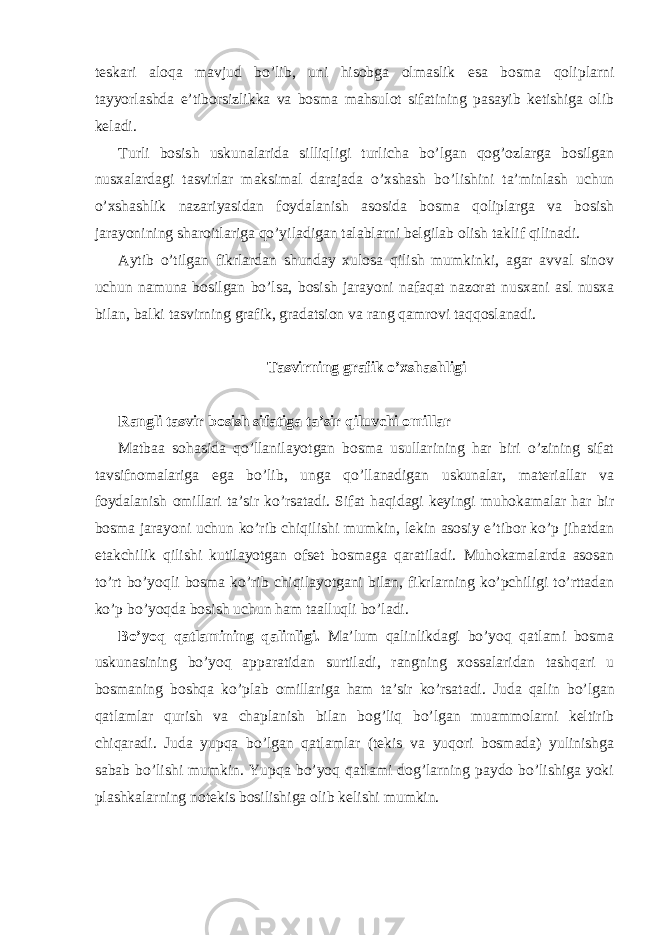 teskari aloqa mavjud bo’lib, uni hisobga olmaslik esa bosma qoliplarni tayyorlashda e’tiborsizlikka va bosma mahsulot sifatining pasayib ketishiga olib keladi.

Turli bosish uskunalarida silliqligi turlicha bo’lgan qog’ozlarga bosilgan nusxalardagi tasvirlar maksimal darajada o’xshash bo’lishini ta’minlash uchun o’xshashlik nazariyasidan foydalanish asosida bosma qoliplarga va bosish jarayonining sharoitlariga qo’yiladigan talablarni belgilab olish taklif qilinadi.

Aytib o’tilgan fikrlardan shunday xulosa qilish mumkinki, agar avval sinov uchun namuna bosilgan bo’lsa, bosish jarayoni nafaqat nazorat nusxani asl nusxa bilan, balki tasvirning grafik, gradatsion va rang qamrovi taqqoslanadi.

Tasvirning grafik o’xshashligi

Rangli tasvir bosish sifatiga ta’sir qiluvchi omillar

Matbaa sohasida qo’llanilayotgan bosma usullarining har biri o’zining sifat tavsifnomalariga ega bo’lib, unga qo’llanadigan uskunalar, materiallar va foydalanish omillari ta’sir ko’rsatadi. Sifat haqidagi keyingi muhokamalar har bir bosma jarayoni uchun ko’rib chiqilishi mumkin, lekin asosiy e’tibor ko’p jihatdan etakchilik qilishi kutilayotgan ofset bosmaga qaratiladi. Muhokamalarda asosan to’rt bo’yoqli bosma ko’rib chiqilayotgani bilan, fikrlarning ko’pchiligi to’rttadan ko’p bo’yoqda bosish uchun ham taalluqli bo’ladi.

Bo’yoq qatlamining qalinligi. Ma’lum qalinlikdagi bo’yoq qatlami bosma uskunasining bo’yoq apparatidan surtiladi, rangning xossalaridan tashqari u bosmaning boshqa ko’plab omillariga ham ta’sir ko’rsatadi. Juda qalin bo’lgan qatlamlar qurish va chaplanish bilan bog’liq bo’lgan muammolarni keltirib chiqaradi. Juda yupqa bo’lgan qatlamlar (tekis va yuqori bosmada) yulinishga sabab bo’lishi mumkin. Yupqa bo’yoq qatlami dog’larning paydo bo’lishiga yoki plashkalarning notekis bosilishiga olib kelishi mumkin.